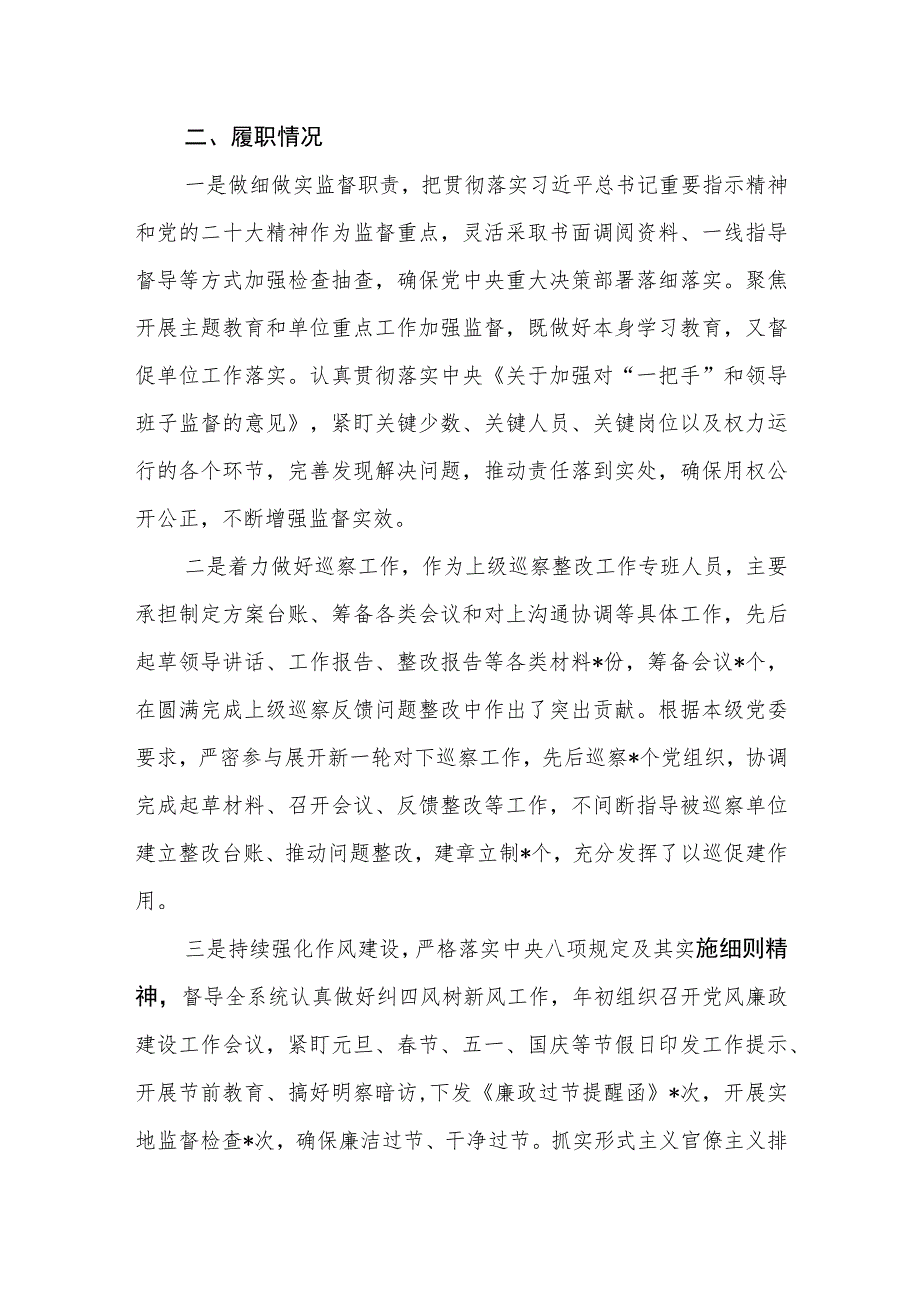 二、履职情况

一是做细做实监督职责，把贯彻落实习近平总书记重要指示精神和党的二十大精神作为监督重点，灵活采取书面调阅资料、一线指导督导等方式加强检查抽查，确保党中央重大决策部署落细落实。聚焦开展主题教育和单位重点工作加强监督，既做好本身学习教育，又督促单位工作落实。认真贯彻落实中央《关于加强对“一把手”和领导班子监督的意见》，紧盯关键少数、关键人员、关键岗位以及权力运行的各个环节，完善发现解决问题，推动责任落到实处，确保用权公开公正，不断增强监督实效。

二是着力做好巡察工作，作为上级巡察整改工作专班人员，主要承担制定方案台账、筹备各类会议和对上沟通协调等具体工作，先后起草领导讲话、工作报告、整改报告等各类材料*份，筹备会议*个，在圆满完成上级巡察反馈问题整改中作出了突出贡献。根据本级党委要求，严密参与展开新一轮对下巡察工作，先后巡察*个党组织，协调完成起草材料、召开会议、反馈整改等工作，不间断指导被巡察单位建立整改台账、推动问题整改，建章立制*个，充分发挥了以巡促建作用。

三是持续强化作风建设，严格落实中央八项规定及其实施细则精神，督导全系统认真做好纠四风树新风工作，年初组织召开党风廉政建设工作会议，紧盯元旦、春节、五一、国庆等节假日印发工作提示、开展节前教育、搞好明察暗访，下发《廉政过节提醒函》*次，开展实地监督检查*次，确保廉洁过节、干净过节。抓实形式主义官僚主义排